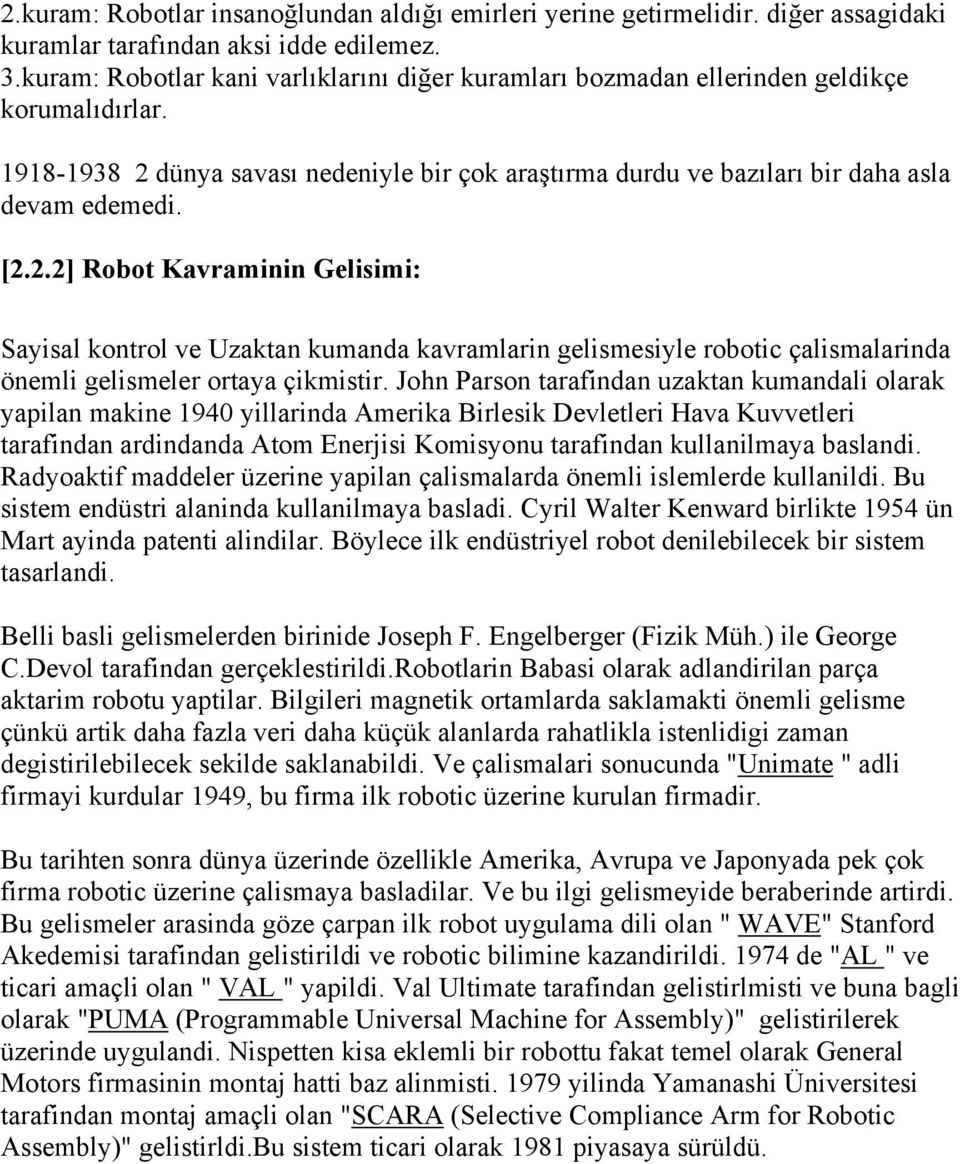 2.kuram: Robotlar insanoğlundan aldığı emirleri yerine getirmelidir. diğer assagidaki kuramlar tarafından aksi idde edilemez.
3.kuram: Robotlar kani varlıklarını diğer kuramları bozmadan ellerinden geldikçe korumalıdırlar.

1918-1938 2 dünya savası nedeniyle bir çok araştırma durdu ve bazıları bir daha asla devam edemedi.

[2.2.2] Robot Kavraminin Gelisimi:

Sayisal kontrol ve Uzaktan kumanda kavramlarin gelismesiyle robotic çalismalarinda önemli gelismeler ortaya çikmistir. John Parson tarafindan uzaktan kumandali olarak yapilan makine 1940 yillarinda Amerika Birlesik Devletleri Hava Kuvvetleri tarafindan ardindanda Atom Enerjisi Komisyonu tarafindan kullanilmaya baslandi. Radyoaktif maddeler üzerine yapilan çalismalarda önemli islemlerde kullanildi. Bu sistem endüstri alaninda kullanilmaya basladi. Cyril Walter Kenward birlikte 1954 ün Mart ayinda patenti alindilar. Böylece ilk endüstriyel robot denilebilecek bir sistem tasarlandi.

Belli basli gelismelerden birinide Joseph F. Engelberger (Fizik Müh.) ile George C.Devol tarafindan gerçeklestirildi.Robotlarin Babasi olarak adlandirilan parça aktarim robotu yaptilar. Bilgileri magnetik ortamlarda saklamakti önemli gelisme çünkü artik daha fazla veri daha küçük alanlarda rahatlikla istenlidigi zaman degistirilebilecek sekilde saklanabildi. Ve çalismalari sonucunda "Unimate " adli firmayi kurdular 1949, bu firma ilk robotic üzerine kurulan firmadir.

Bu tarihten sonra dünya üzerinde özellikle Amerika, Avrupa ve Japonyada pek çok firma robotic üzerine çalismaya basladilar. Ve bu ilgi gelismeyide beraberinde artirdi. Bu gelismeler arasinda göze çarpan ilk robot uygulama dili olan " WAVE" Stanford Akedemisi tarafindan gelistirildi ve robotic bilimine kazandirildi. 1974 de "AL " ve ticari amaçli olan " VAL " yapildi. Val Ultimate tarafindan gelistirlmisti ve buna bagli olarak "PUMA (Programmable Universal Machine for Assembly)" gelistirilerek üzerinde uygulandi. Nispetten kisa eklemli bir robottu fakat temel olarak General Motors firmasinin montaj hatti baz alinmisti. 1979 yilinda Yamanashi Üniversitesi tarafindan montaj amaçli olan "SCARA (Selective Compliance Arm for Robotic Assembly)" gelistirldi.Bu sistem ticari olarak 1981 piyasaya sürüldü.